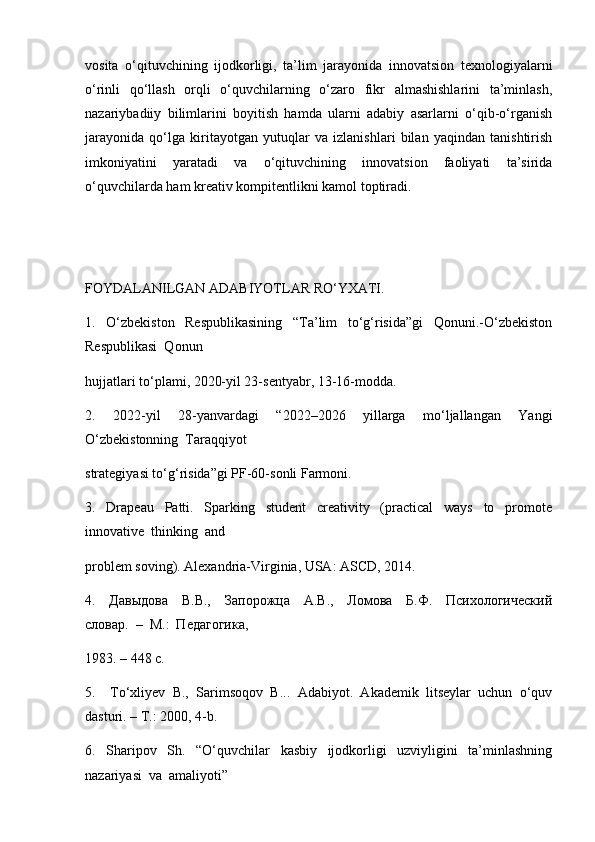 vosita o‘qituvchining ijodkorligi, ta’lim jarayonida innovatsion texnologiyalarni o‘rinli qo‘llash orqli o‘quvchilarning o‘zaro fikr almashishlarini ta’minlash, nazariybadiiy bilimlarini boyitish hamda ularni adabiy asarlarni o‘qib-o‘rganish jarayonida qo‘lga kiritayotgan yutuqlar va izlanishlari bilan yaqindan tanishtirish imkoniyatini yaratadi va o‘qituvchining innovatsion faoliyati ta’sirida o‘quvchilarda ham kreativ kompitentlikni kamol toptiradi.

FOYDALANILGAN ADABIYOTLAR RO‘YXATI.

1. O‘zbekiston Respublikasining “Ta’lim to‘g‘risida”gi Qonuni.-O‘zbekiston Respublikasi Qonun

hujjatlari to‘plami, 2020-yil 23-sentyabr, 13-16-modda.

2. 2022-yil 28-yanvardagi “2022–2026 yillarga mo‘ljallangan Yangi O‘zbekistonning Taraqqiyot

strategiyasi to‘g‘risida”gi PF-60-sonli Farmoni.

3. Drapeau Patti. Sparking student creativity (practical ways to promote innovative thinking and

problem soving). Alexandria-Virginia, USA: ASCD, 2014.

4. Давыдова В.В., Запорожца А.В., Ломова Б.Ф. Психологический словар. – М.: Педагогика,

1983. – 448 с.

5. To‘xliyev B., Sarimsoqov B... Adabiyot. Akademik litseylar uchun o‘quv dasturi. – T.: 2000, 4-b.

6. Sharipov Sh. “O‘quvchilar kasbiy ijodkorligi uzviyligini ta’minlashning nazariyasi va amaliyoti”